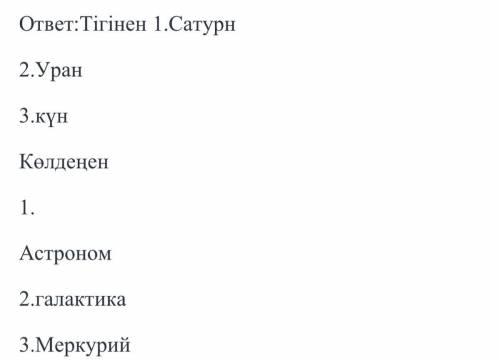 Ответ:Тігінен 1.Сатурн

2.Уран

3.күн

Көлденең

1.

Астроном

2.галактика

3.Меркурий